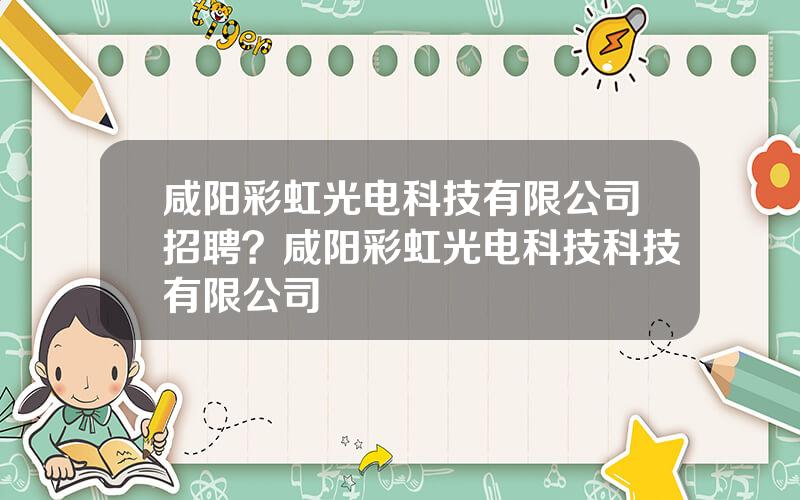 tiger

咸阳彩虹光电科技有限公司招聘？咸阳彩虹光电科技科技有限公司